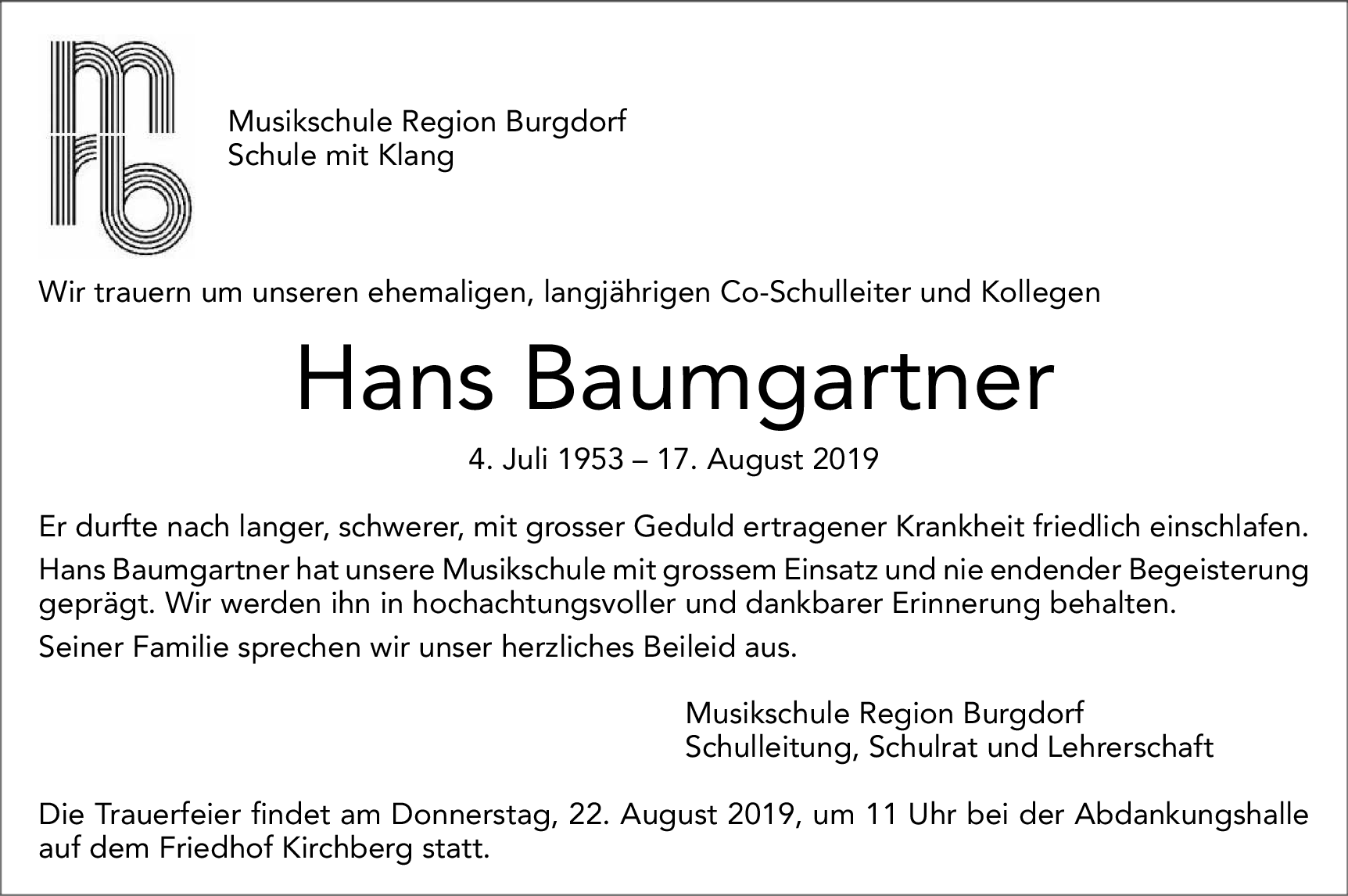 Musikschule Region Burgdorf
Schule mit Klang

Wir trauern um unseren ehemaligen, langjährigen Co-Schulleiter und Kollegen

Hans Baumgartner

4. Juli 1953 – 17. August 2019

Er durfte nach langer, schwerer, mit grosser Geduld ertragener Krankheit friedlich einschlafen.

Hans Baumgartner hat unsere Musikschule mit grossem Einsatz und nie endender Begeisterung geprägt. Wir werden ihn in hochachtungsvoller und dankbarer Erinnerung behalten.

Seiner Familie sprechen wir unser herzliches Beileid aus.

Musikschule Region Burgdorf
Schulleitung, Schulrat und Lehrerschaft

Die Trauerfeier findet am Donnerstag, 22. August 2019, um 11 Uhr bei der Abdankungshalle auf dem Friedhof Kirchberg statt.